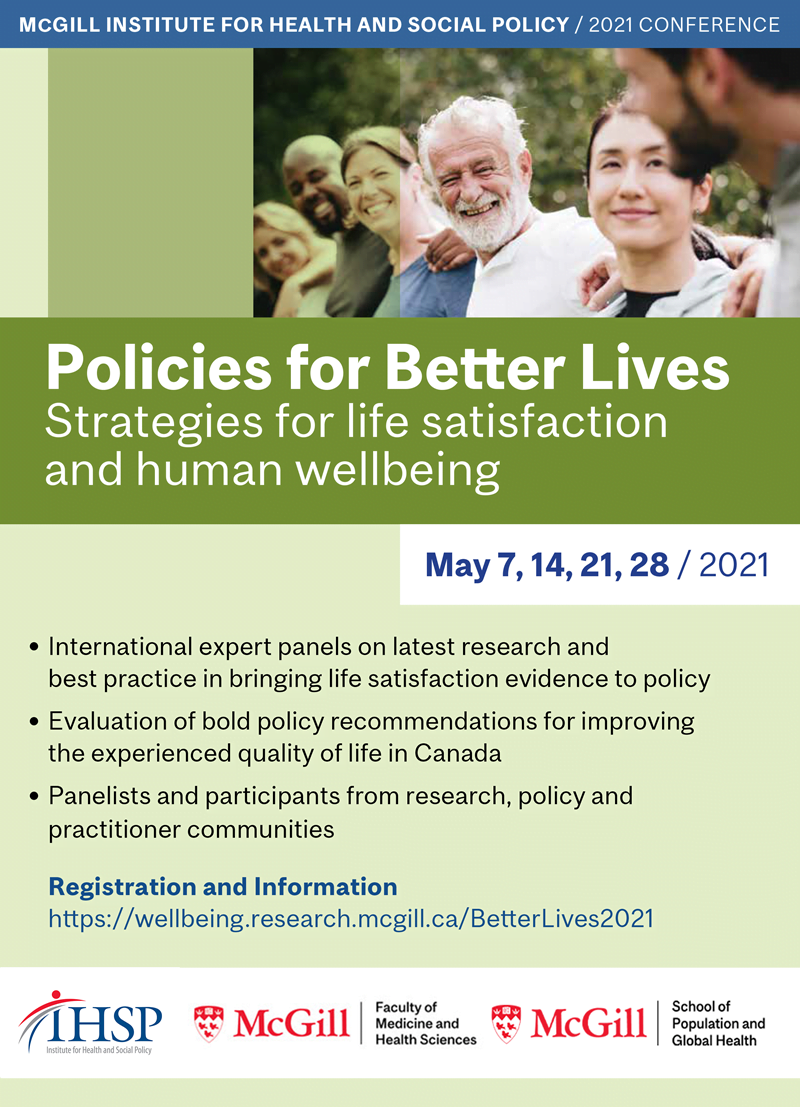 McGILL INSTITUTE FOR HEALTH AND SOCIAL POLICY / 2021 CONFERENCE

Policies for Better Lives
Strategies for life satisfaction and human wellbeing

May 7, 14, 21, 28 / 2021

• International expert panels on latest research and best practice in bringing life satisfaction evidence to policy
• Evaluation of bold policy recommendations for improving the experienced quality of life in Canada
• Panelists and participants from research, policy and practitioner communities

Registration and Information
https://wellbeing.research.mcgill.ca/BetterLives2021

IHSP
Institute for Health and Social Policy

McGill | Faculty of Medicine and Health Sciences

McGill | School of Population and Global Health